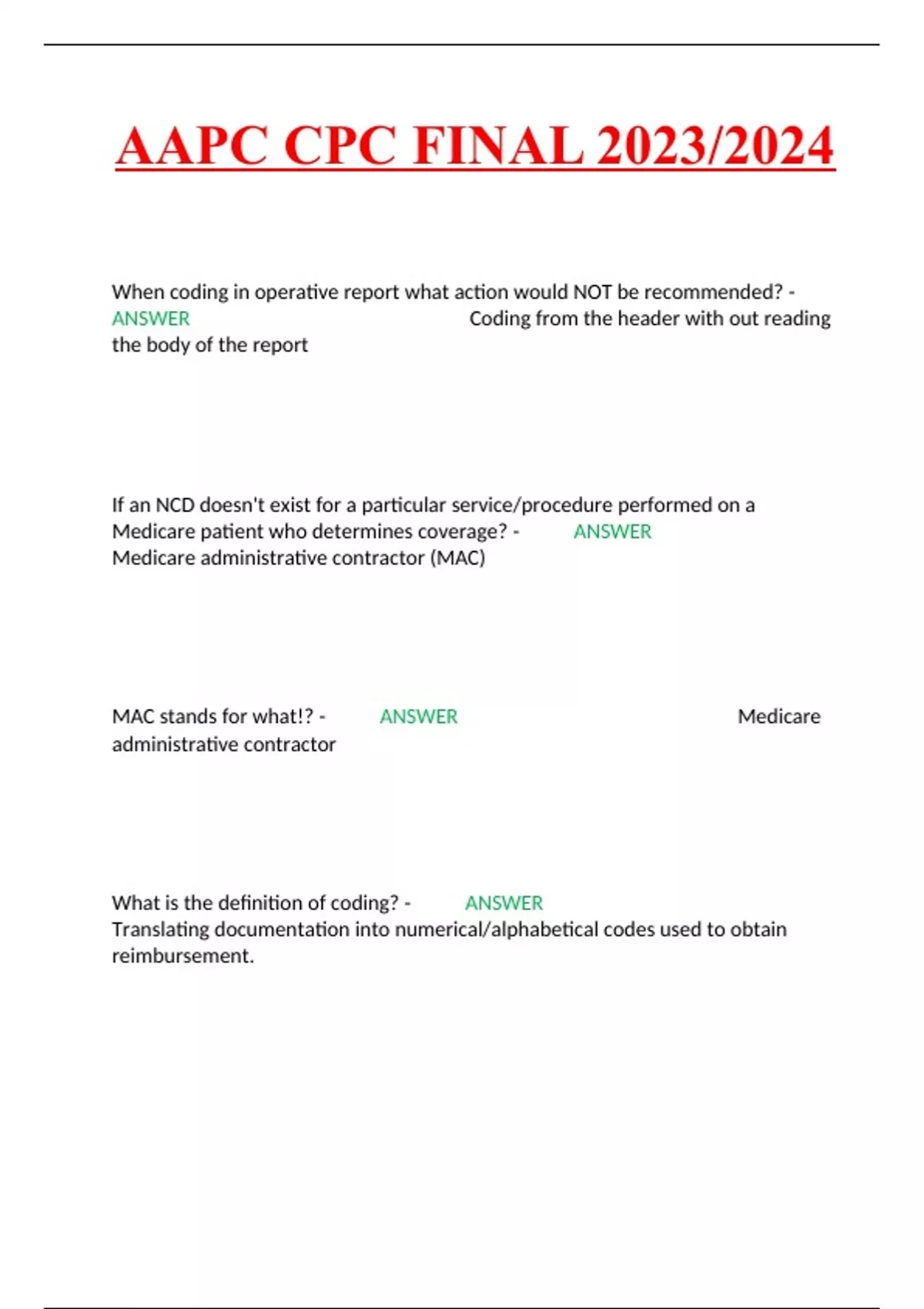 AAPC CPC FINAL 2023/2024

When coding in operative report what action would NOT be recommended? - ANSWER Coding from the header with out reading the body of the report

If an NCD doesn't exist for a particular service/procedure performed on a Medicare patient who determines coverage? - ANSWER Medicare administrative contractor (MAC)

MAC stands for what!? - ANSWER Medicare administrative contractor

What is the definition of coding? - ANSWER Translating documentation into numerical/alphabetical codes used to obtain reimbursement.